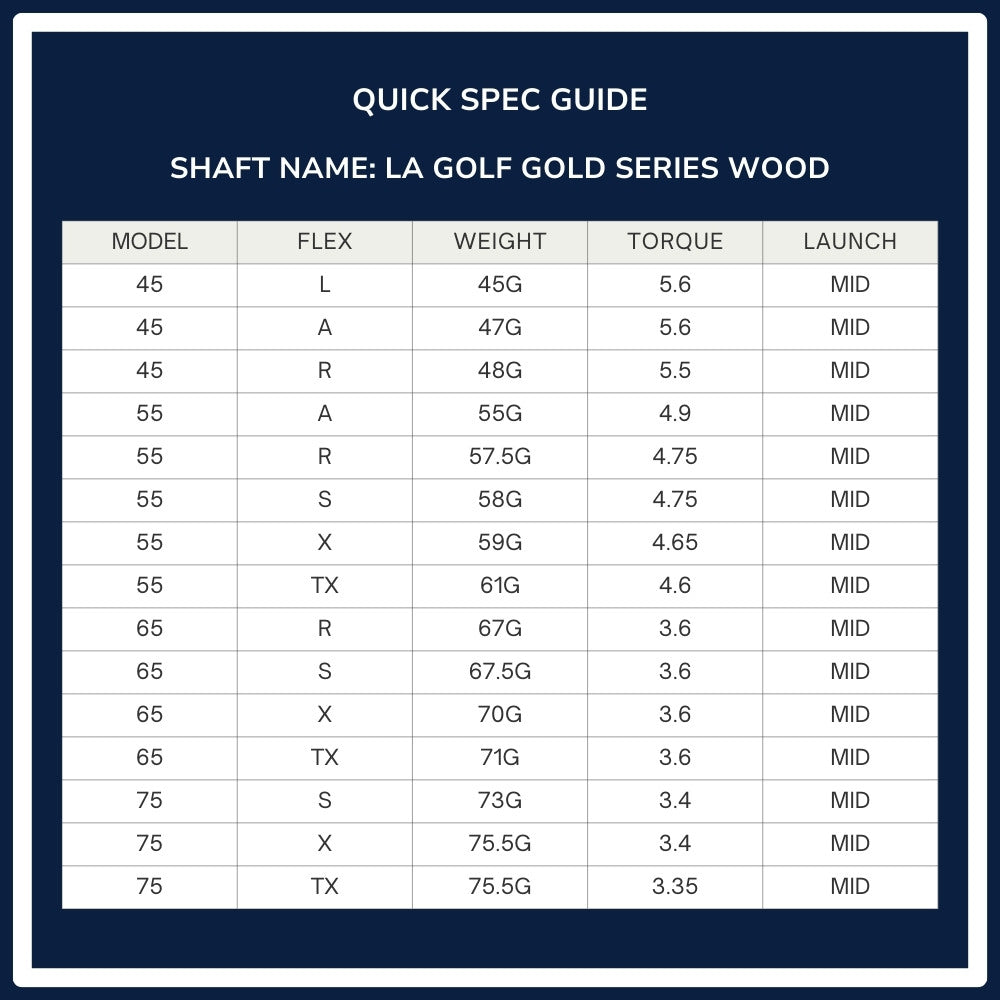 QUICK SPEC GUIDE

SHAFT NAME: LA GOLF GOLD SERIES WOOD

| MODEL | FLEX | WEIGHT | TORQUE | LAUNCH |
|---|---|---|---|---|
| 45 | L | 45G | 5.6 | MID |
| 45 | A | 47G | 5.6 | MID |
| 45 | R | 48G | 5.5 | MID |
| 55 | A | 55G | 4.9 | MID |
| 55 | R | 57.5G | 4.75 | MID |
| 55 | S | 58G | 4.75 | MID |
| 55 | X | 59G | 4.65 | MID |
| 55 | TX | 61G | 4.6 | MID |
| 65 | R | 67G | 3.6 | MID |
| 65 | S | 67.5G | 3.6 | MID |
| 65 | X | 70G | 3.6 | MID |
| 65 | TX | 71G | 3.6 | MID |
| 75 | S | 73G | 3.4 | MID |
| 75 | X | 75.5G | 3.4 | MID |
| 75 | TX | 75.5G | 3.35 | MID |